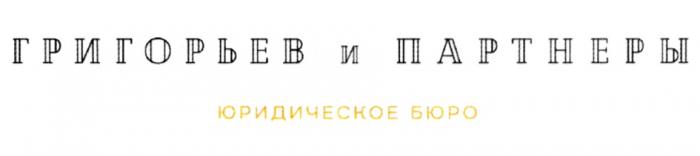 ГРИГОРЬЕВ и ПАРТНЕРЫ

ЮРИДИЧЕСКОЕ БЮРО